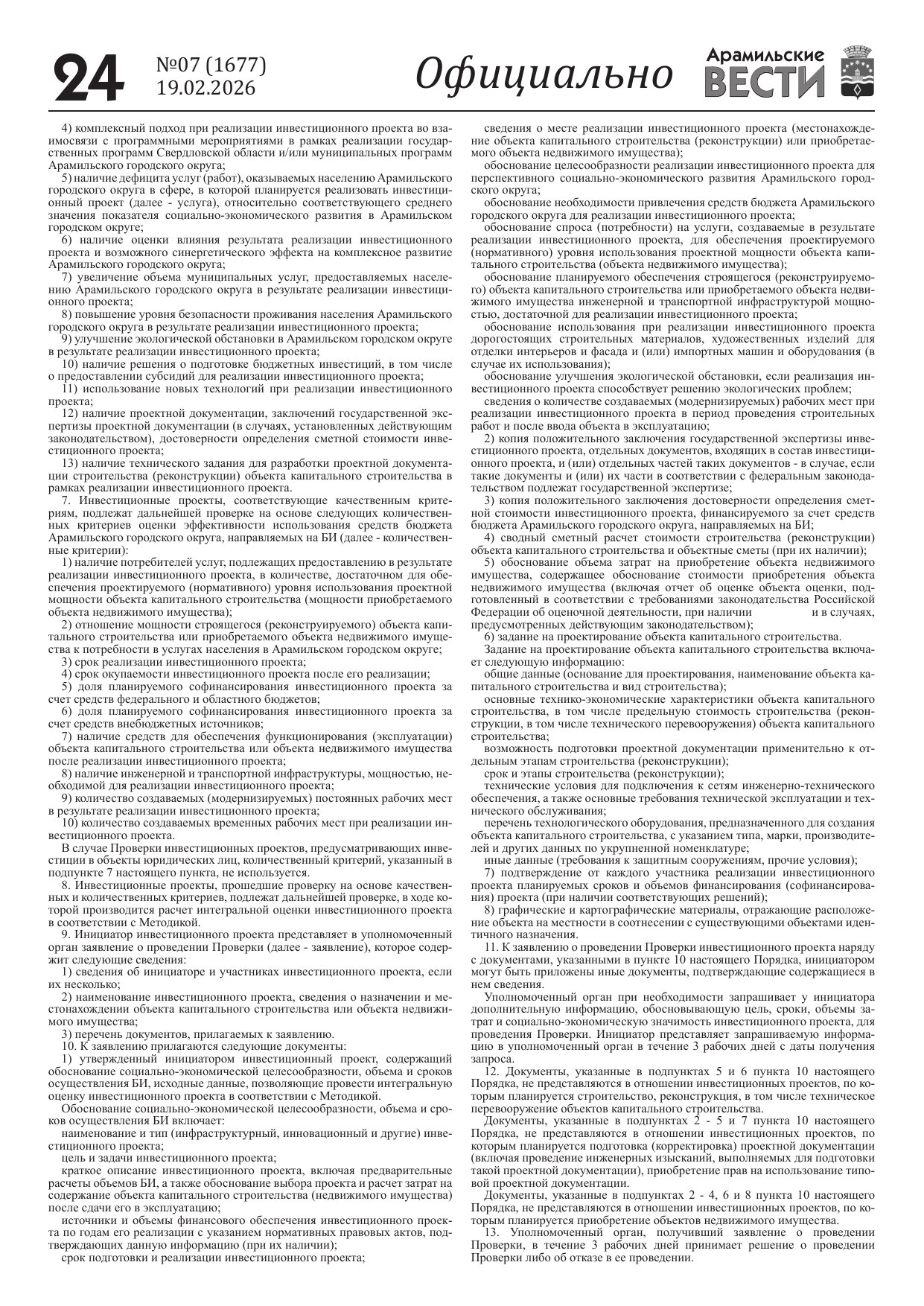 24 №07 (1677) 19.02.2026 Официально Арамильские ВЕСТИ

4) комплексный подход при реализации инвестиционного проекта во взаимосвязи с программными мероприятиями в рамках реализации государственных программ Свердловской области и/или муниципальных программ Арамильского городского округа;
5) наличие дефицита услуг (работ), оказываемых населению Арамильского городского округа в сфере, в которой планируется реализовать инвестиционный проект (далее - услуга), относительно соответствующего среднего значения показателя социально-экономического развития в Арамильском городском округе;
6) наличие оценки влияния результата реализации инвестиционного проекта и возможного синергетического эффекта на комплексное развитие Арамильского городского округа;
7) увеличение объема муниципальных услуг, предоставляемых населению Арамильского городского округа в результате реализации инвестиционного проекта;
8) повышение уровня безопасности проживания населения Арамильского городского округа в результате реализации инвестиционного проекта;
9) улучшение экологической обстановки в Арамильском городском округе в результате реализации инвестиционного проекта;
10) наличие решения о подготовке бюджетных инвестиций, в том числе о предоставлении субсидий для реализации инвестиционного проекта;
11) использование новых технологий при реализации инвестиционного проекта;
12) наличие проектной документации, заключений государственной экспертизы проектной документации (в случаях, установленных действующим законодательством), достоверности определения сметной стоимости инвестиционного проекта;
13) наличие технического задания для разработки проектной документации строительства (реконструкции) объекта капитального строительства в рамках реализации инвестиционного проекта.
7. Инвестиционные проекты, соответствующие качественным критериям, подлежат дальнейшей проверке на основе следующих количественных критериев оценки эффективности использования средств бюджета Арамильского городского округа, направляемых на БИ (далее - количественные критерии):
1) наличие потребителей услуг, подлежащих предоставлению в результате реализации инвестиционного проекта, в количестве, достаточном для обеспечения проектируемого (нормативного) уровня использования проектной мощности объекта капитального строительства (мощности приобретаемого объекта недвижимого имущества);
2) отношение мощности строящегося (реконструируемого) объекта капитального строительства или приобретаемого объекта недвижимого имущества к потребности в услугах населения в Арамильском городском округе;
3) срок реализации инвестиционного проекта;
4) срок окупаемости инвестиционного проекта после его реализации;
5) доля планируемого софинансирования инвестиционного проекта за счет средств федерального и областного бюджетов;
6) доля планируемого софинансирования инвестиционного проекта за счет средств внебюджетных источников;
7) наличие средств для обеспечения функционирования (эксплуатации) объекта капитального строительства или объекта недвижимого имущества после реализации инвестиционного проекта;
8) наличие инженерной и транспортной инфраструктуры, мощностью, необходимой для реализации инвестиционного проекта;
9) количество создаваемых (модернизируемых) постоянных рабочих мест в результате реализации инвестиционного проекта;
10) количество создаваемых временных рабочих мест при реализации инвестиционного проекта.
В случае Проверки инвестиционных проектов, предусматривающих инвестиции в объекты юридических лиц, количественный критерий, указанный в подпункте 7 настоящего пункта, не используется.
8. Инвестиционные проекты, прошедшие проверку на основе качественных и количественных критериев, подлежат дальнейшей проверке, в ходе которой производится расчет интегральной оценки инвестиционного проекта в соответствии с Методикой.
9. Инициатор инвестиционного проекта представляет в уполномоченный орган заявление о проведении Проверки (далее - заявление), которое содержит следующие сведения:
1) сведения об инициаторе и участниках инвестиционного проекта, если их несколько;
2) наименование инвестиционного проекта, сведения о назначении и местонахождении объекта капитального строительства или объекта недвижимого имущества;
3) перечень документов, прилагаемых к заявлению.
10. К заявлению прилагаются следующие документы:
1) утвержденный инициатором инвестиционный проект, содержащий обоснование социально-экономической целесообразности, объема и сроков осуществления БИ, исходные данные, позволяющие провести интегральную оценку инвестиционного проекта в соответствии с Методикой.
Обоснование социально-экономической целесообразности, объема и сроков осуществления БИ включает:
наименование и тип (инфраструктурный, инновационный и другие) инвестиционного проекта;
цель и задачи инвестиционного проекта;
краткое описание инвестиционного проекта, включая предварительные расчеты объемов БИ, а также обоснование выбора проекта и расчет затрат на содержание объекта капитального строительства (недвижимого имущества) после сдачи его в эксплуатацию;
источники и объемы финансового обеспечения инвестиционного проекта по годам его реализации с указанием нормативных правовых актов, подтверждающих данную информацию (при их наличии);
срок подготовки и реализации инвестиционного проекта;
сведения о месте реализации инвестиционного проекта (местонахождение объекта капитального строительства (реконструкции) или приобретаемого объекта недвижимого имущества);
обоснование целесообразности реализации инвестиционного проекта для перспективного социально-экономического развития Арамильского городского округа;
обоснование необходимости привлечения средств бюджета Арамильского городского округа для реализации инвестиционного проекта;
обоснование спроса (потребности) на услуги, создаваемые в результате реализации инвестиционного проекта, для обеспечения проектируемого (нормативного) уровня использования проектной мощности объекта капитального строительства (объекта недвижимого имущества);
обоснование планируемого обеспечения строящегося (реконструируемого) объекта капитального строительства или приобретаемого объекта недвижимого имущества инженерной и транспортной инфраструктурой мощностью, достаточной для реализации инвестиционного проекта;
обоснование использования при реализации инвестиционного проекта дорогостоящих строительных материалов, художественных изделий для отделки интерьеров и фасада и (или) импортных машин и оборудования (в случае их использования);
обоснование улучшения экологической обстановки, если реализация инвестиционного проекта способствует решению экологических проблем;
сведения о количестве создаваемых (модернизируемых) рабочих мест при реализации инвестиционного проекта в период проведения строительных работ и после ввода объекта в эксплуатацию;
2) копия положительного заключения государственной экспертизы инвестиционного проекта, отдельных документов, входящих в состав инвестиционного проекта, и (или) отдельных частей таких документов - в случае, если такие документы и (или) их части в соответствии с федеральным законодательством подлежат государственной экспертизе;
3) копия положительного заключения достоверности определения сметной стоимости инвестиционного проекта, финансируемого за счет средств бюджета Арамильского городского округа, направляемых на БИ;
4) сводный сметный расчет стоимости строительства (реконструкции) объекта капитального строительства и объектные сметы (при их наличии);
5) обоснование объема затрат на приобретение объекта недвижимого имущества, содержащее обоснование стоимости приобретения объекта недвижимого имущества (включая отчет об оценке объекта оценки, подготовленный в соответствии с требованиями законодательства Российской Федерации об оценочной деятельности, при наличии и в случаях, предусмотренных действующим законодательством);
6) задание на проектирование объекта капитального строительства.
Задание на проектирование объекта капитального строительства включает следующую информацию:
общие данные (основание для проектирования, наименование объекта капитального строительства и вид строительства);
основные технико-экономические характеристики объекта капитального строительства, в том числе предельную стоимость строительства (реконструкции, в том числе технического перевооружения) объекта капитального строительства;
возможность подготовки проектной документации применительно к отдельным этапам строительства (реконструкции);
срок и этапы строительства (реконструкции);
технические условия для подключения к сетям инженерно-технического обеспечения, а также основные требования технической эксплуатации и технического обслуживания;
перечень технологического оборудования, предназначенного для создания объекта капитального строительства, с указанием типа, марки, производителей и других данных по укрупненной номенклатуре;
иные данные (требования к защитным сооружениям, прочие условия);
7) подтверждение от каждого участника реализации инвестиционного проекта планируемых сроков и объемов финансирования (софинансирования) проекта (при наличии соответствующих решений);
8) графические и картографические материалы, отражающие расположение объекта на местности в соотнесении с существующими объектами идентичного назначения.
11. К заявлению о проведении Проверки инвестиционного проекта наряду с документами, указанными в пункте 10 настоящего Порядка, инициатором могут быть приложены иные документы, подтверждающие содержащиеся в нем сведения.
Уполномоченный орган при необходимости запрашивает у инициатора дополнительную информацию, обосновывающую цель, сроки, объемы затрат и социально-экономическую значимость инвестиционного проекта, для проведения Проверки. Инициатор представляет запрашиваемую информацию в уполномоченный орган в течение 3 рабочих дней с даты получения запроса.
12. Документы, указанные в подпунктах 5 и 6 пункта 10 настоящего Порядка, не представляются в отношении инвестиционных проектов, по которым планируется строительство, реконструкция, в том числе техническое перевооружение объектов капитального строительства.
Документы, указанные в подпунктах 2 - 5 и 7 пункта 10 настоящего Порядка, не представляются в отношении инвестиционных проектов, по которым планируется подготовка (корректировка) проектной документации (включая проведение инженерных изысканий, выполняемых для подготовки такой проектной документации), приобретение прав на использование типовой проектной документации.
Документы, указанные в подпунктах 2 - 4, 6 и 8 пункта 10 настоящего Порядка, не представляются в отношении инвестиционных проектов, по которым планируется приобретение объектов недвижимого имущества.
13. Уполномоченный орган, получивший заявление о проведении Проверки, в течение 3 рабочих дней принимает решение о проведении Проверки либо об отказе в ее проведении.